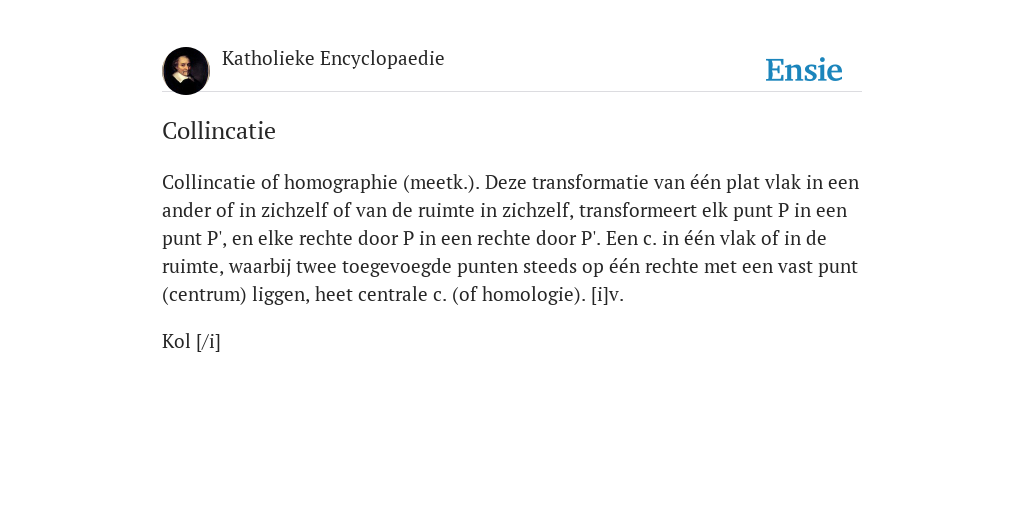 Katholieke Encyclopaedie

Ensie

Collincatie

Collincatie of homographie (meetk.). Deze transformatie van één plat vlak in een ander of in zichzelf of van de ruimte in zichzelf, transformeert elk punt P in een punt P', en elke rechte door P in een rechte door P'. Een c. in één vlak of in de ruimte, waarbij twee toegevoegde punten steeds op één rechte met een vast punt (centrum) liggen, heet centrale c. (of homologie). [i]v.

Kol [/i]